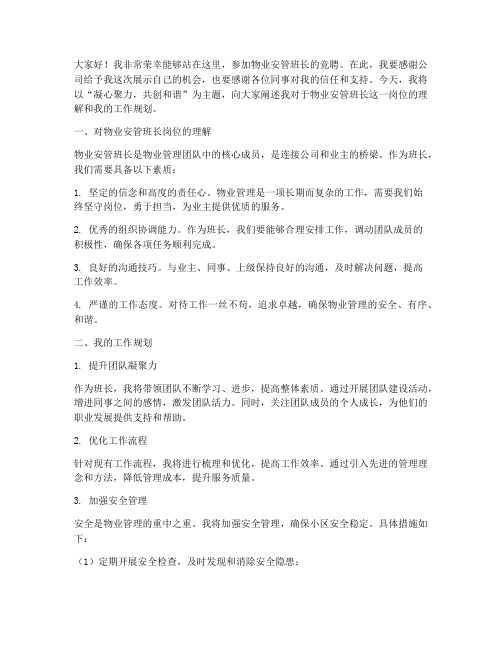 大家好！我非常荣幸能够站在这里，参加物业安管班长的竞聘。在此，我要感谢公司给予我这次展示自己的机会，也要感谢各位同事对我的信任和支持。今天，我将以“凝心聚力，共创和谐”为主题，向大家阐述我对于物业安管班长这一岗位的理解和我的工作规划。

一、对物业安管班长岗位的理解

物业安管班长是物业管理团队中的核心成员，是连接公司和业主的桥梁。作为班长，我们需要具备以下素质：

1. 坚定的信念和高度的责任心。物业管理是一项长期而复杂的工作，需要我们始终坚守岗位，勇于担当，为业主提供优质的服务。

2. 优秀的组织协调能力。作为班长，我们要能够合理安排工作，调动团队成员的积极性，确保各项任务顺利完成。

3. 良好的沟通技巧。与业主、同事、上级保持良好的沟通，及时解决问题，提高工作效率。

4. 严谨的工作态度。对待工作一丝不苟，追求卓越，确保物业管理的安全、有序、和谐。

二、我的工作规划

1. 提升团队凝聚力

作为班长，我将带领团队不断学习、进步，提高整体素质。通过开展团队建设活动，增进同事之间的感情，激发团队活力。同时，关注团队成员的个人成长，为他们的职业发展提供支持和帮助。

2. 优化工作流程

针对现有工作流程，我将进行梳理和优化，提高工作效率。通过引入先进的管理理念和方法，降低管理成本，提升服务质量。

3. 加强安全管理

安全是物业管理的重中之重。我将加强安全管理，确保小区安全稳定。具体措施如下：

（1）定期开展安全检查，及时发现和消除安全隐患；